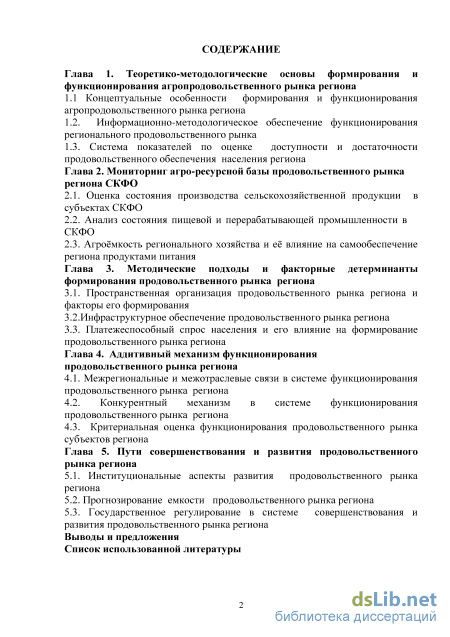 СОДЕРЖАНИЕ

Глава 1. Теоретико-методологические основы формирования и функционирования агропродовольственного рынка региона
1.1 Концептуальные особенности формирования и функционирования агропродовольственного рынка региона
1.2. Информационно-методологическое обеспечение функционирования регионального продовольственного рынка
1.3. Система показателей по оценке доступности и достаточности продовольственного обеспечения населения региона
Глава 2. Мониторинг агро-ресурсной базы продовольственного рынка региона СКФО
2.1. Оценка состояния производства сельскохозяйственной продукции в субъектах СКФО
2.2. Анализ состояния пищевой и перерабатывающей промышленности в СКФО
2.3. Агроёмкость регионального хозяйства и её влияние на самообеспечение региона продуктами питания
Глава 3. Методические подходы и факторные детерминанты формирования продовольственного рынка региона
3.1. Пространственная организация продовольственного рынка региона и факторы его формирования
3.2.Инфраструктурное обеспечение продовольственного рынка региона
3.3. Платежеспособный спрос населения и его влияние на формирование продовольственного рынка региона
Глава 4. Аддитивный механизм функционирования продовольственного рынка региона
4.1. Межрегиональные и межотраслевые связи в системе функционирования продовольственного рынка региона
4.2. Конкурентный механизм в системе функционирования продовольственного рынка региона
4.3. Критериальная оценка функционирования продовольственного рынка субъектов региона
Глава 5. Пути совершенствования и развития продовольственного рынка региона
5.1. Институциональные аспекты развития продовольственного рынка региона
5.2. Прогнозирование емкости продовольственного рынка региона
5.3. Государственное регулирование в системе совершенствования и развития продовольственного рынка региона
Выводы и предложения
Список использованной литературы

2

dsLib.net
библиотека диссертаций